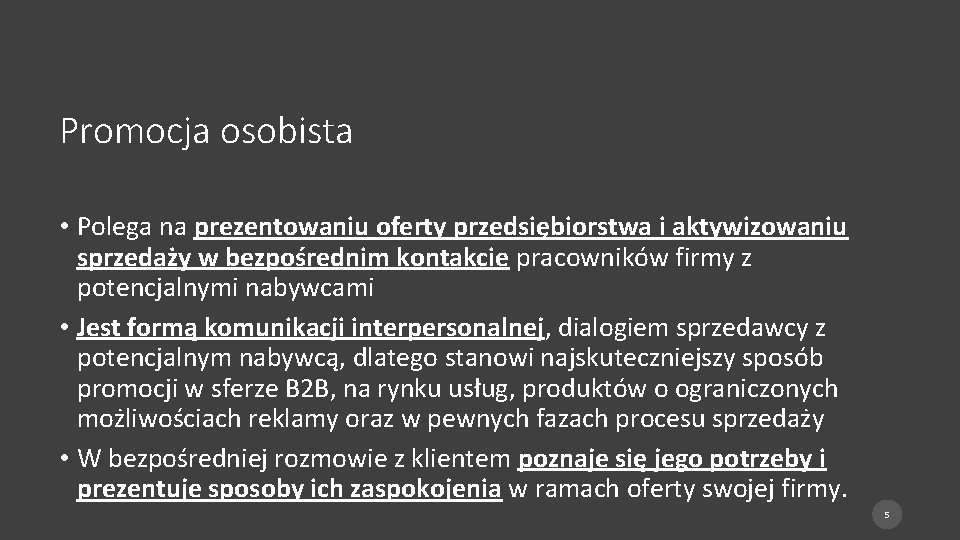 Promocja osobista

• Polega na prezentowaniu oferty przedsiębiorstwa i aktywizowaniu sprzedaży w bezpośrednim kontakcie pracowników firmy z potencjalnymi nabywcami

• Jest formą komunikacji interpersonalnej, dialogiem sprzedawcy z potencjalnym nabywcą, dlatego stanowi najskuteczniejszy sposób promocji w sferze B2B, na rynku usług, produktów o ograniczonych możliwościach reklamy oraz w pewnych fazach procesu sprzedaży

• W bezpośredniej rozmowie z klientem poznaje się jego potrzeby i prezentuje sposoby ich zaspokojenia w ramach oferty swojej firmy.

5